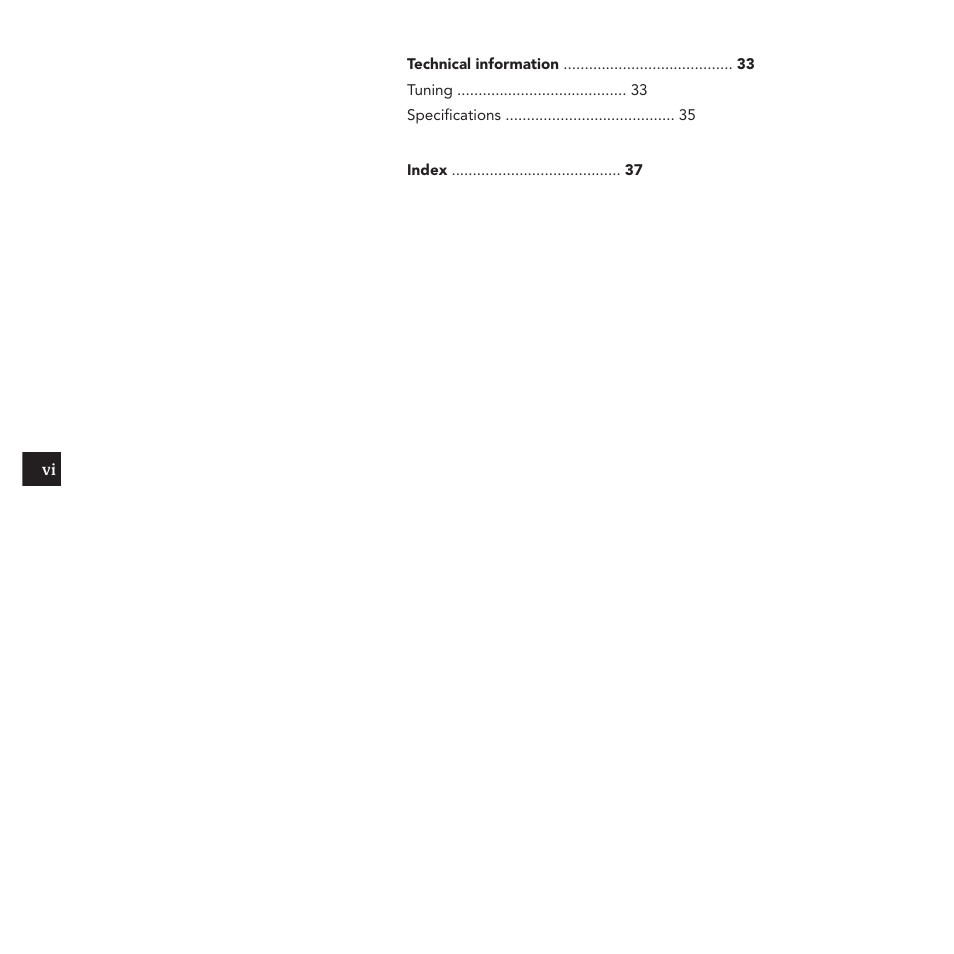 Technical information ........................................ 33
Tuning ........................................ 33
Specifications ........................................ 35

Index ........................................ 37

vi